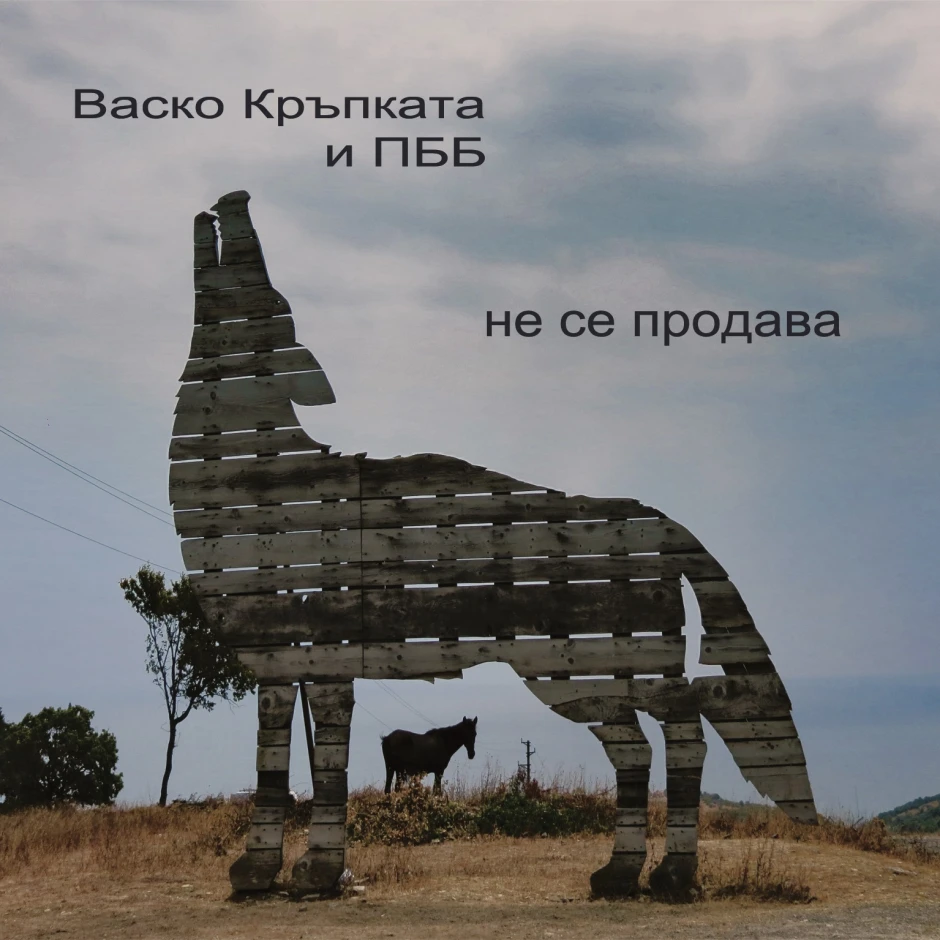 Васко Кръпката
и ПББ

не се продава